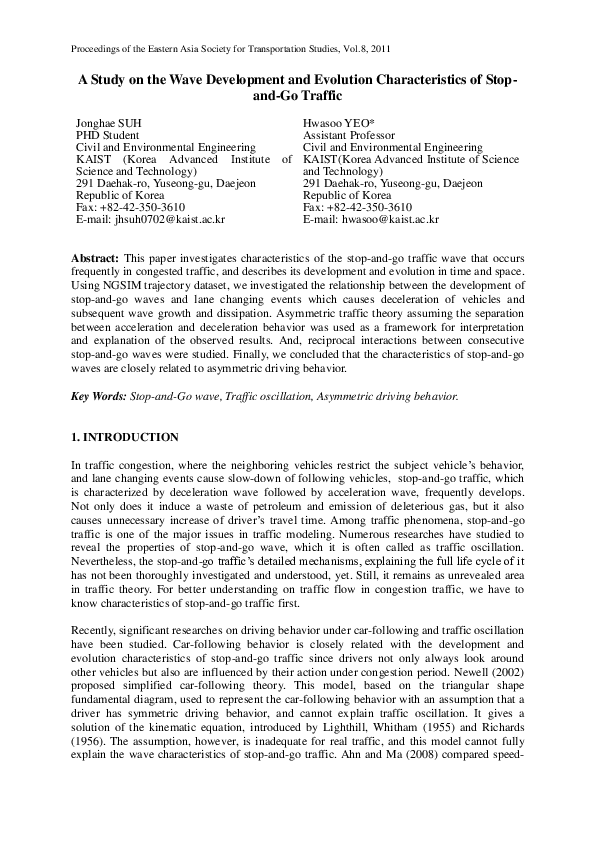 Proceedings of the Eastern Asia Society for Transportation Studies, Vol.8, 2011

A Study on the Wave Development and Evolution Characteristics of Stop-and-Go Traffic

Jonghae SUH
PHD Student
Civil and Environmental Engineering
KAIST (Korea Advanced Institute of Science and Technology)
291 Daehak-ro, Yuseong-gu, Daejeon
Republic of Korea
Fax: +82-42-350-3610
E-mail: jhsuh0702@kaist.ac.kr

Hwasoo YEO*
Assistant Professor
Civil and Environmental Engineering
KAIST(Korea Advanced Institute of Science and Technology)
291 Daehak-ro, Yuseong-gu, Daejeon
Republic of Korea
Fax: +82-42-350-3610
E-mail: hwasoo@kaist.ac.kr

Abstract: This paper investigates characteristics of the stop-and-go traffic wave that occurs frequently in congested traffic, and describes its development and evolution in time and space. Using NGSIM trajectory dataset, we investigated the relationship between the development of stop-and-go waves and lane changing events which causes deceleration of vehicles and subsequent wave growth and dissipation. Asymmetric traffic theory assuming the separation between acceleration and deceleration behavior was used as a framework for interpretation and explanation of the observed results. And, reciprocal interactions between consecutive stop-and-go waves were studied. Finally, we concluded that the characteristics of stop-and-go waves are closely related to asymmetric driving behavior.

Key Words: Stop-and-Go wave, Traffic oscillation, Asymmetric driving behavior.

1. INTRODUCTION

In traffic congestion, where the neighboring vehicles restrict the subject vehicle's behavior, and lane changing events cause slow-down of following vehicles, stop-and-go traffic, which is characterized by deceleration wave followed by acceleration wave, frequently develops. Not only does it induce a waste of petroleum and emission of deleterious gas, but it also causes unnecessary increase of driver's travel time. Among traffic phenomena, stop-and-go traffic is one of the major issues in traffic modeling. Numerous researches have studied to reveal the properties of stop-and-go wave, which it is often called as traffic oscillation. Nevertheless, the stop-and-go traffic's detailed mechanisms, explaining the full life cycle of it has not been thoroughly investigated and understood, yet. Still, it remains as unrevealed area in traffic theory. For better understanding on traffic flow in congestion traffic, we have to know characteristics of stop-and-go traffic first.

Recently, significant researches on driving behavior under car-following and traffic oscillation have been studied. Car-following behavior is closely related with the development and evolution characteristics of stop-and-go traffic since drivers not only always look around other vehicles but also are influenced by their action under congestion period. Newell (2002) proposed simplified car-following theory. This model, based on the triangular shape fundamental diagram, used to represent the car-following behavior with an assumption that a driver has symmetric driving behavior, and cannot explain traffic oscillation. It gives a solution of the kinematic equation, introduced by Lighthill, Whitham (1955) and Richards (1956). The assumption, however, is inadequate for real traffic, and this model cannot fully explain the wave characteristics of stop-and-go traffic. Ahn and Ma (2008) compared speed-